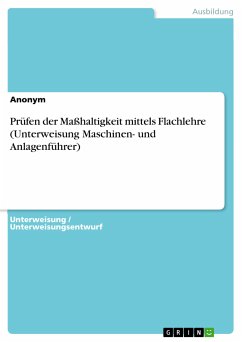 Ausbildung

Anonym

Prüfen der Maßhaltigkeit mittels Flachlehre (Unterweisung Maschinen- und Anlagenführer)

Unterweisung / Unterweisungsentwurf

GRIN